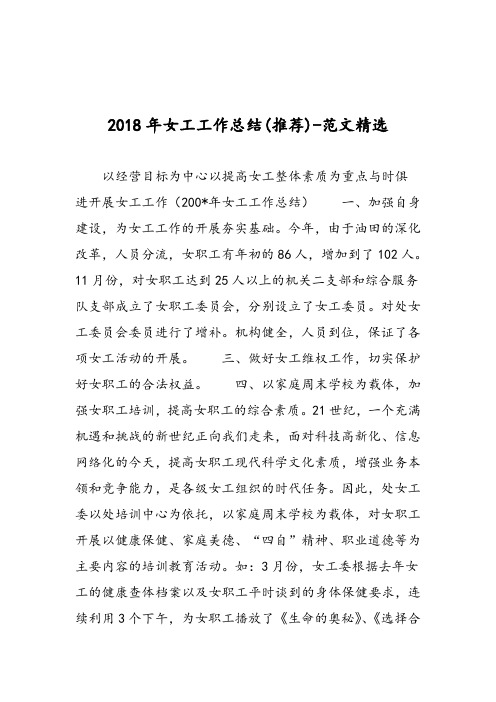 2018年女工工作总结(推荐)-范文精选

以经营目标为中心以提高女工整体素质为重点与时俱进开展女工工作（200*年女工工作总结）　　一、加强自身建设，为女工工作的开展夯实基础。今年，由于油田的深化改革，人员分流，女职工有年初的86人，增加到了102人。11月份，对女职工达到25人以上的机关二支部和综合服务队支部成立了女职工委员会，分别设立了女工委员。对处女工委员会委员进行了增补。机构健全，人员到位，保证了各项女工活动的开展。　　三、做好女工维权工作，切实保护好女职工的合法权益。　　四、以家庭周末学校为载体，加强女职工培训，提高女职工的综合素质。21世纪，一个充满机遇和挑战的新世纪正向我们走来，面对科技高新化、信息网络化的今天，提高女职工现代科学文化素质，增强业务本领和竞争能力，是各级女工组织的时代任务。因此，处女工委以处培训中心为依托，以家庭周末学校为载体，对女职工开展以健康保健、家庭美德、“四自”精神、职业道德等为主要内容的培训教育活动。如：3月份，女工委根据去年女工的健康查体档案以及女职工平时谈到的身体保健要求，连续利用3个下午，为女职工播放了《生命的奥秘》、《选择合